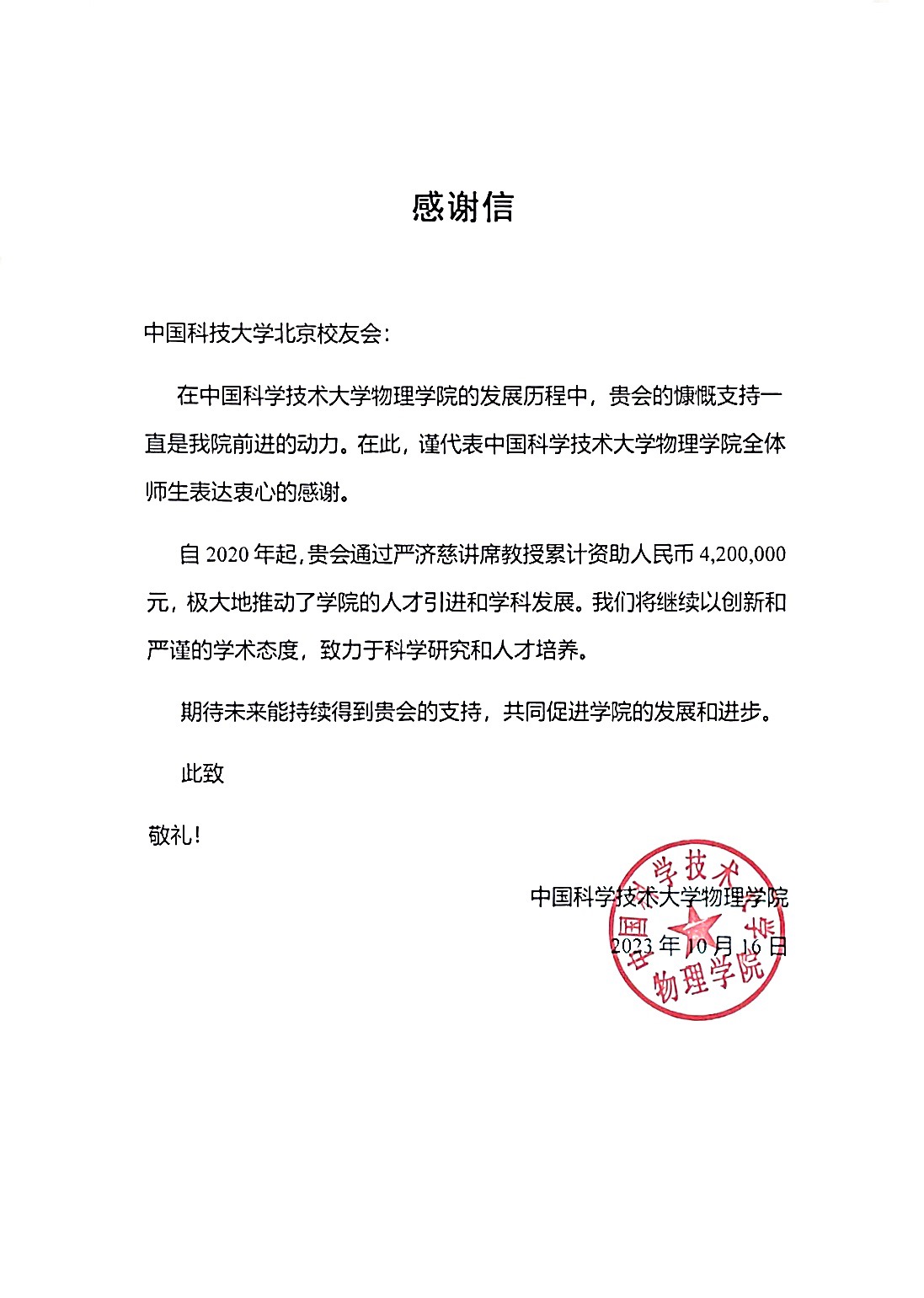 感谢信

中国科技大学北京校友会：

在中国科学技术大学物理学院的发展历程中，贵会的慷慨支持一直是我院前进的动力。在此，谨代表中国科学技术大学物理学院全体师生表达衷心的感谢。

自 2020 年起，贵会通过严济慈讲席教授累计资助人民币 4,200,000 元，极大地推动了学院的人才引进和学科发展。我们将继续以创新和严谨的学术态度，致力于科学研究和人才培养。

期待未来能持续得到贵会的支持，共同促进学院的发展和进步。

此致

敬礼！

中国科学技术大学物理学院

2023 年 10 月 16 日

中国科学技术大学 物理学院